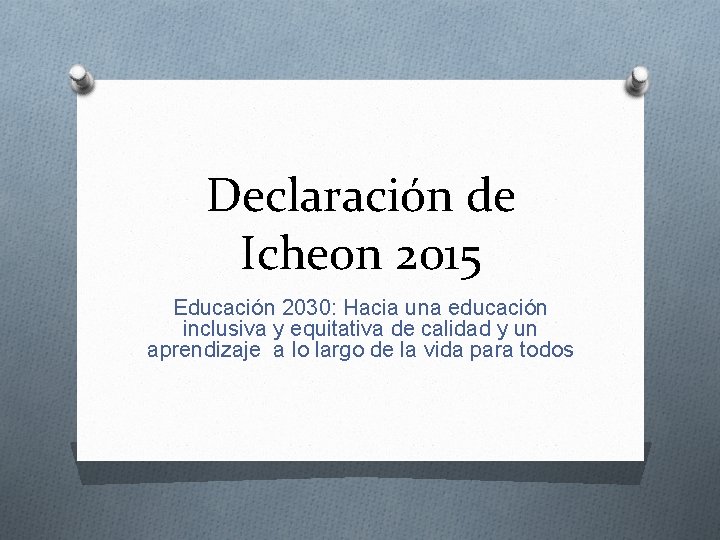 Declaración de Icheon 2015

Educación 2030: Hacia una educación inclusiva y equitativa de calidad y un aprendizaje a lo largo de la vida para todos